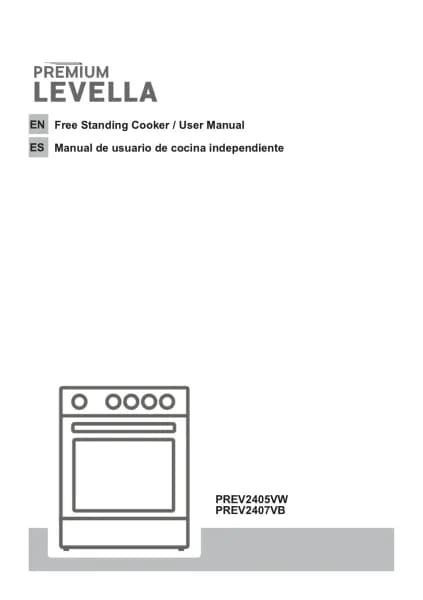 PREMIUM
LEVELLA

EN Free Standing Cooker / User Manual

ES Manual de usuario de cocina independiente

PREV2405VW
PREV2407VB